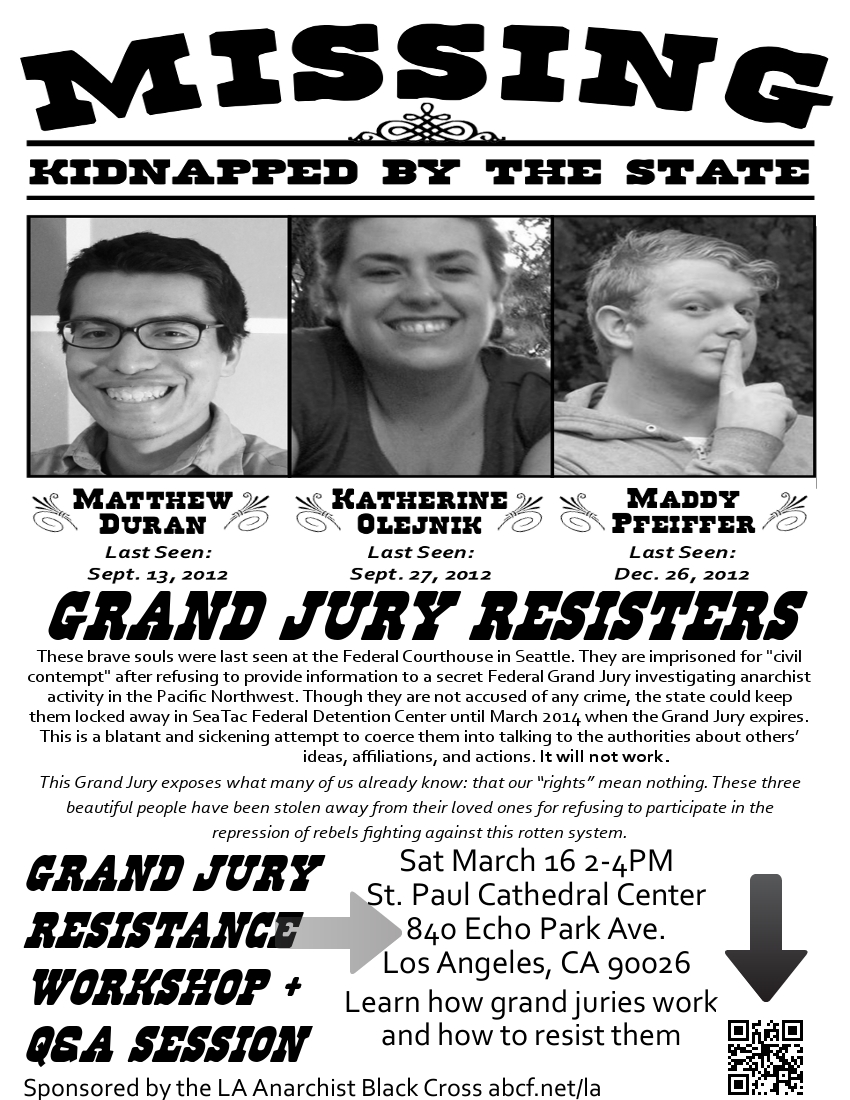 MISSING

KIDNAPPED BY THE STATE

MATTHEW DURAN
Last Seen:
Sept. 13, 2012

KATHERINE OLEJNIK
Last Seen:
Sept. 27, 2012

MADDY PFEIFFER
Last Seen:
Dec. 26, 2012

GRAND JURY RESISTERS

These brave souls were last seen at the Federal Courthouse in Seattle. They are imprisoned for "civil contempt" after refusing to provide information to a secret Federal Grand Jury investigating anarchist activity in the Pacific Northwest. Though they are not accused of any crime, the state could keep them locked away in SeaTac Federal Detention Center until March 2014 when the Grand Jury expires. This is a blatant and sickening attempt to coerce them into talking to the authorities about others' ideas, affiliations, and actions. It will not work.

This Grand Jury exposes what many of us already know: that our "rights" mean nothing. These three beautiful people have been stolen away from their loved ones for refusing to participate in the repression of rebels fighting against this rotten system.

GRAND JURY RESISTANCE WORKSHOP + Q&A SESSION

Sat March 16 2-4PM
St. Paul Cathedral Center
840 Echo Park Ave.
Los Angeles, CA 90026
Learn how grand juries work and how to resist them

Sponsored by the LA Anarchist Black Cross abcf.net/la